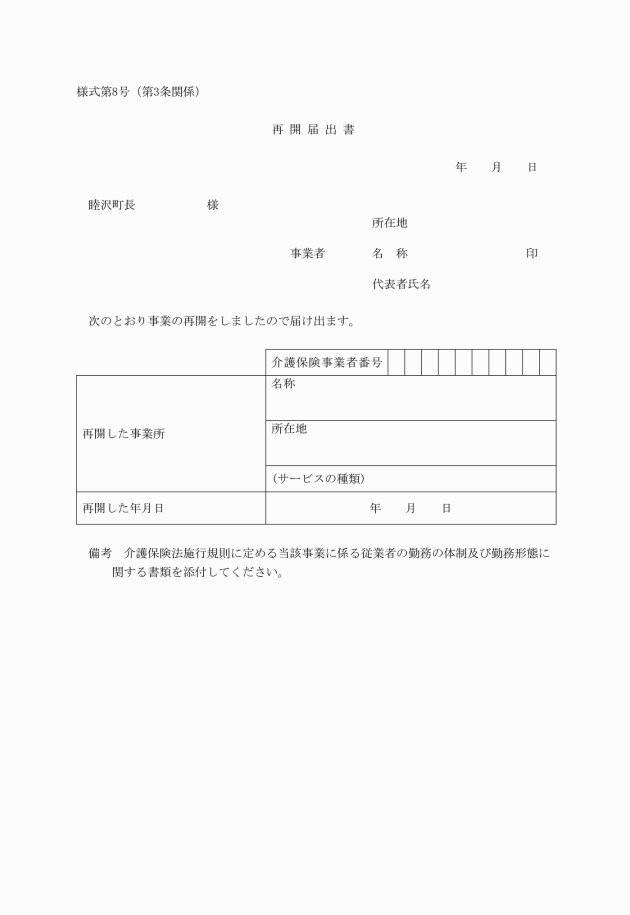 様式第8号（第3条関係）

再 開 届 出 書

年　月　日

睦沢町長　　　　　様

所在地

事業者　　名　称　　　　　　印

代表者氏名

次のとおり事業の再開をしましたので届け出ます。

| | 介護保険事業者番号 | | | | | | | | | | |
|---|---|---|---|---|---|---|---|---|---|---|---|
| 再開した事業所 | 名称 | | | | | | | | | | |
| | 所在地 | | | | | | | | | | |
| | (サービスの種類) | | | | | | | | | | |
| 再開した年月日 | 年　月　日 | | | | | | | | | | |

備考　介護保険法施行規則に定める当該事業に係る従業者の勤務の体制及び勤務形態に関する書類を添付してください。